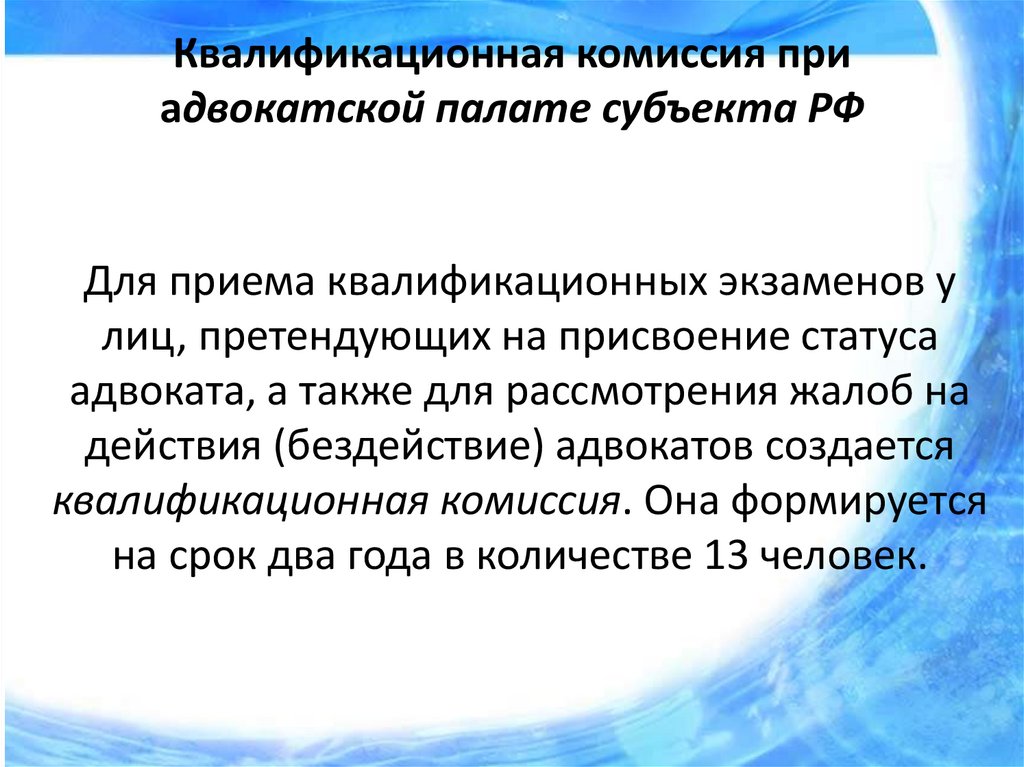 Квалификационная комиссия при адвокатской палате субъекта РФ

Для приема квалификационных экзаменов у лиц, претендующих на присвоение статуса адвоката, а также для рассмотрения жалоб на действия (бездействие) адвокатов создается квалификационная комиссия. Она формируется на срок два года в количестве 13 человек.